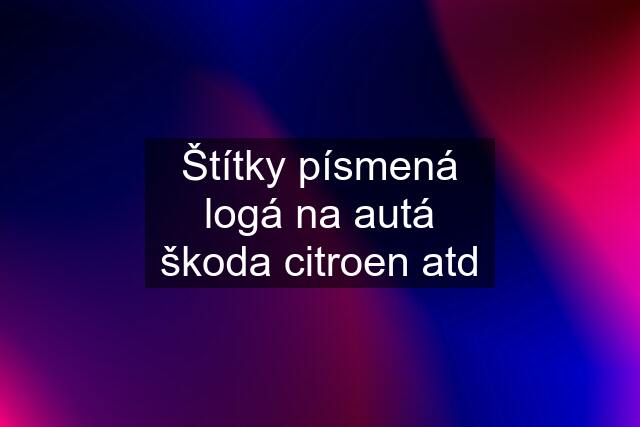 Štítky písmená logá na autá škoda citroen atd